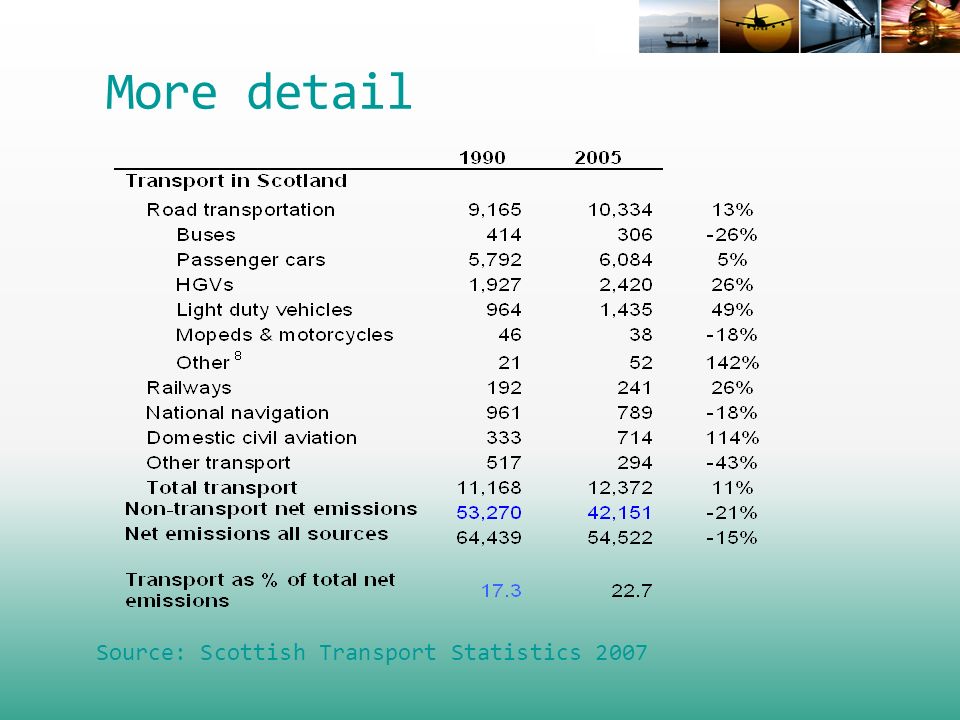 More detail

| | 1990 | 2005 | |
|---|---|---|---|
| Transport in Scotland | | | |
| Road transportation | 9,165 | 10,334 | 13% |
| Buses | 414 | 306 | -26% |
| Passenger cars | 5,792 | 6,084 | 5% |
| HGVs | 1,927 | 2,420 | 26% |
| Light duty vehicles | 964 | 1,435 | 49% |
| Mopeds & motorcycles | 46 | 38 | -18% |
| Other $^8$ | 21 | 52 | 142% |
| Railways | 192 | 241 | 26% |
| National navigation | 961 | 789 | -18% |
| Domestic civil aviation | 333 | 714 | 114% |
| Other transport | 517 | 294 | -43% |
| Total transport | 11,168 | 12,372 | 11% |
| Non-transport net emissions | 53,270 | 42,151 | -21% |
| Net emissions all sources | 64,439 | 54,522 | -15% |
| Transport as % of total net emissions | 17.3 | 22.7 | |

Source: Scottish Transport Statistics 2007